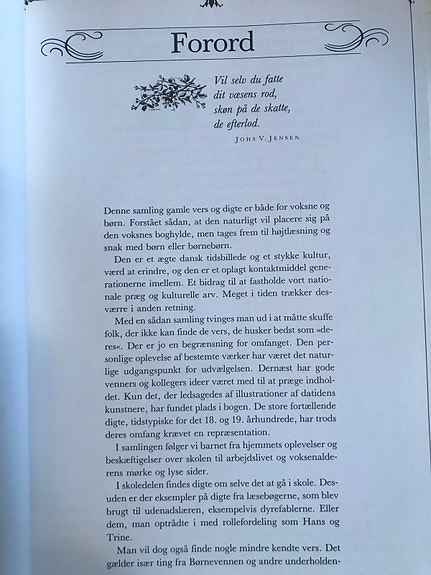 Forord

Vil selv du fatte
dit væsens rod,
skøn på de skatte,
de efterlod.

JOHS. V. JENSEN

Denne samling gamle vers og digte er både for voksne og børn. Forstået sådan, at den naturligt vil placere sig på den voksnes boghylde, men tages frem til højtlæsning og snak med børn eller børnebørn.

Den er et ægte dansk tidsbillede og et stykke kultur, værd at erindre, og den er et oplagt kontaktmiddel generationerne imellem. Et bidrag til at fastholde vort nationale præg og kulturelle arv. Meget i tiden trækker desværre i anden retning.

Med en sådan samling tvinges man ud i at måtte skuffe folk, der ikke kan finde de vers, de husker bedst som »deres«. Der er jo en begrænsning for omfanget. Den personlige oplevelse af bestemte værker har været det naturlige udgangspunkt for udvælgelsen. Dernæst har gode venners og kollegers ideer været med til at præge indholdet. Kun det, der ledsagedes af illustrationer af datidens kunstnere, har fundet plads i bogen. De store fortællende digte, tidstypiske for det 18. og 19. århundrede, har trods deres omfang krævet en repræsentation.

I samlingen følger vi barnet fra hjemmets oplevelser og beskæftigelser over skolen til arbejdslivet og voksenalderens mørke og lyse sider.

I skoledelen findes digte om selve det at gå i skole. Desuden er der eksempler på digte fra læsebøgerne, som blev brugt til udenadslæren, eksempelvis dyrefablerne. Eller dem, man optrådte i med rollefordeling som Hans og Trine.

Man vil dog også finde nogle mindre kendte vers. Det gælder især ting fra Børnevennen og andre underholden-